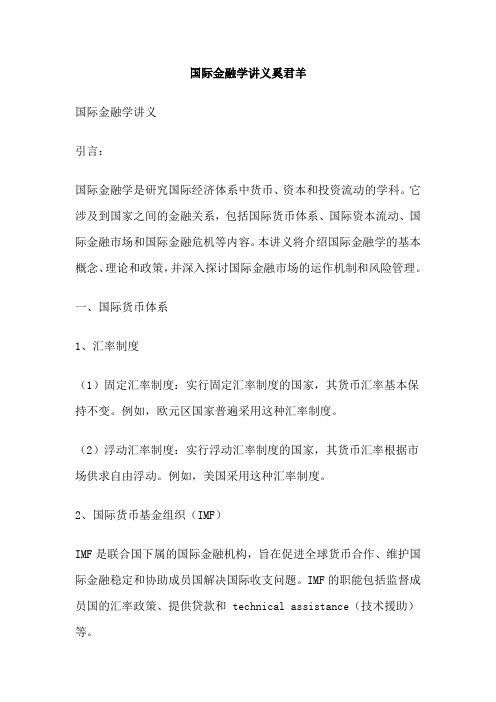 国际金融学讲义奚君羊

国际金融学讲义

引言：

国际金融学是研究国际经济体系中货币、资本和投资流动的学科。它涉及到国家之间的金融关系，包括国际货币体系、国际资本流动、国际金融市场和国际金融危机等内容。本讲义将介绍国际金融学的基本概念、理论和政策，并深入探讨国际金融市场的运作机制和风险管理。

一、国际货币体系

1、汇率制度

（1）固定汇率制度：实行固定汇率制度的国家，其货币汇率基本保持不变。例如，欧元区国家普遍采用这种汇率制度。

（2）浮动汇率制度：实行浮动汇率制度的国家，其货币汇率根据市场供求自由浮动。例如，美国采用这种汇率制度。

2、国际货币基金组织（IMF）

IMF是联合国下属的国际金融机构，旨在促进全球货币合作、维护国际金融稳定和协助成员国解决国际收支问题。IMF的职能包括监督成员国的汇率政策、提供贷款和 technical assistance（技术援助）等。